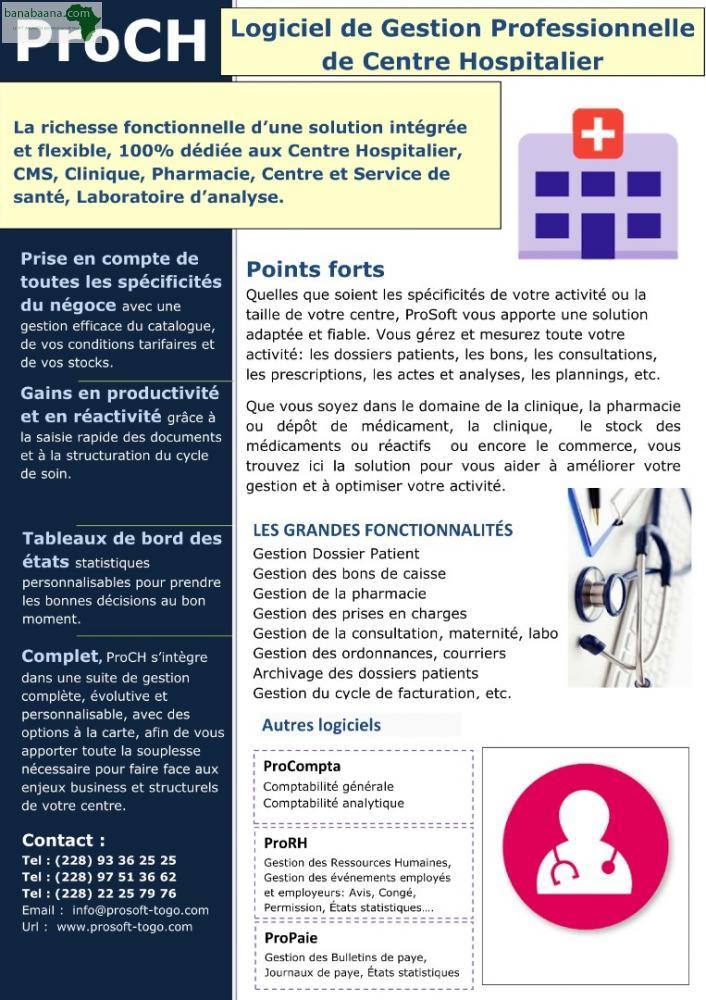 banabaana.com

ProCH

Logiciel de Gestion Professionnelle de Centre Hospitalier

La richesse fonctionnelle d'une solution intégrée et flexible, 100% dédiée aux Centre Hospitalier, CMS, Clinique, Pharmacie, Centre et Service de santé, Laboratoire d'analyse.

Prise en compte de toutes les spécificités du négoce avec une gestion efficace du catalogue, de vos conditions tarifaires et de vos stocks.

Gains en productivité et en réactivité grâce à la saisie rapide des documents et à la structuration du cycle de soin.

Tableaux de bord des états statistiques personnalisables pour prendre les bonnes décisions au bon moment.

Complet, ProCH s'intègre dans une suite de gestion complète, évolutive et personnalisable, avec des options à la carte, afin de vous apporter toute la souplesse nécessaire pour faire face aux enjeux business et structurels de votre centre.

Contact :
Tel : (228) 93 36 25 25
Tel : (228) 97 51 36 62
Tel : (228) 22 25 79 76
Email : info@prosoft-togo.com
Url : www.prosoft-togo.com

Points forts

Quelles que soient les spécificités de votre activité ou la taille de votre centre, ProSoft vous apporte une solution adaptée et fiable. Vous gérez et mesurez toute votre activité: les dossiers patients, les bons, les consultations, les prescriptions, les actes et analyses, les plannings, etc.

Que vous soyez dans le domaine de la clinique, la pharmacie ou dépôt de médicament, la clinique, le stock des médicaments ou réactifs ou encore le commerce, vous trouvez ici la solution pour vous aider à améliorer votre gestion et à optimiser votre activité.

LES GRANDES FONCTIONNALITÉS
Gestion Dossier Patient
Gestion des bons de caisse
Gestion de la pharmacie
Gestion des prises en charges
Gestion de la consultation, maternité, labo
Gestion des ordonnances, courriers
Archivage des dossiers patients
Gestion du cycle de facturation, etc.

Autres logiciels

ProCompta
Comptabilité générale
Comptabilité analytique

ProRH
Gestion des Ressources Humaines, Gestion des événements employés et employeurs: Avis, Congé, Permission, États statistiques....

ProPaie
Gestion des Bulletins de paye, Journaux de paye, États statistiques